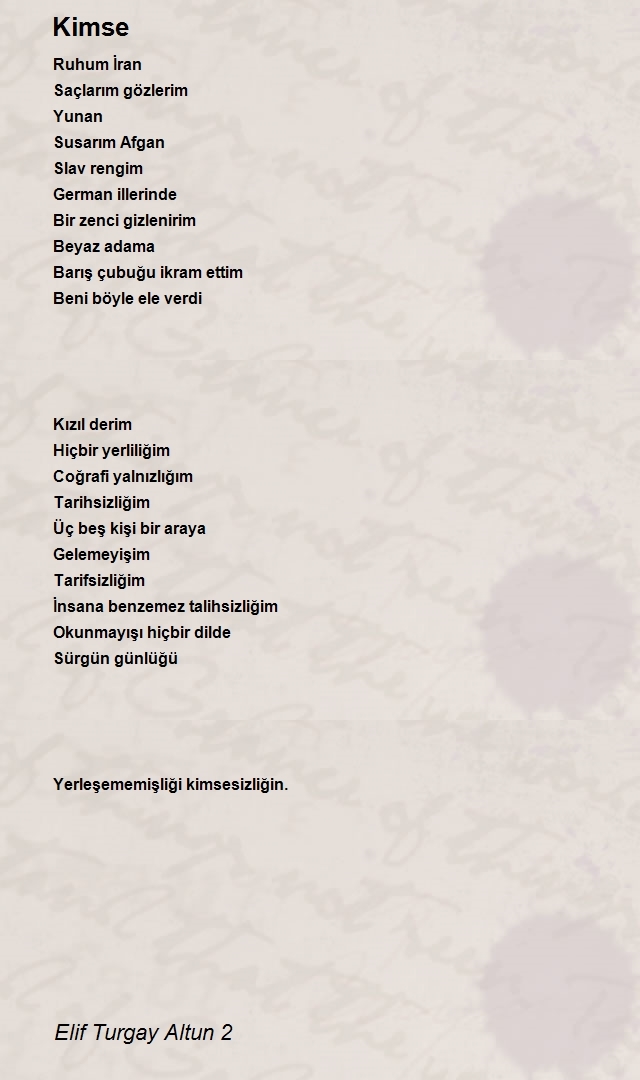 Kimse

Ruhum İran
Saçlarım gözlerim
Yunan
Susarım Afgan
Slav rengim
German illerinde
Bir zenci gizlenirim
Beyaz adama
Barış çubuğu ikram ettim
Beni böyle ele verdi

Kızıl derim
Hiçbir yerliliğim
Coğrafi yalnızlığım
Tarihsizliğim
Üç beş kişi bir araya
Gelemeyişim
Tarifsizliğim
İnsana benzemez talihsizliğim
Okunmayışı hiçbir dilde
Sürgün günlüğü

Yerleşememişliği kimsesizliğin.

Elif Turgay Altun 2